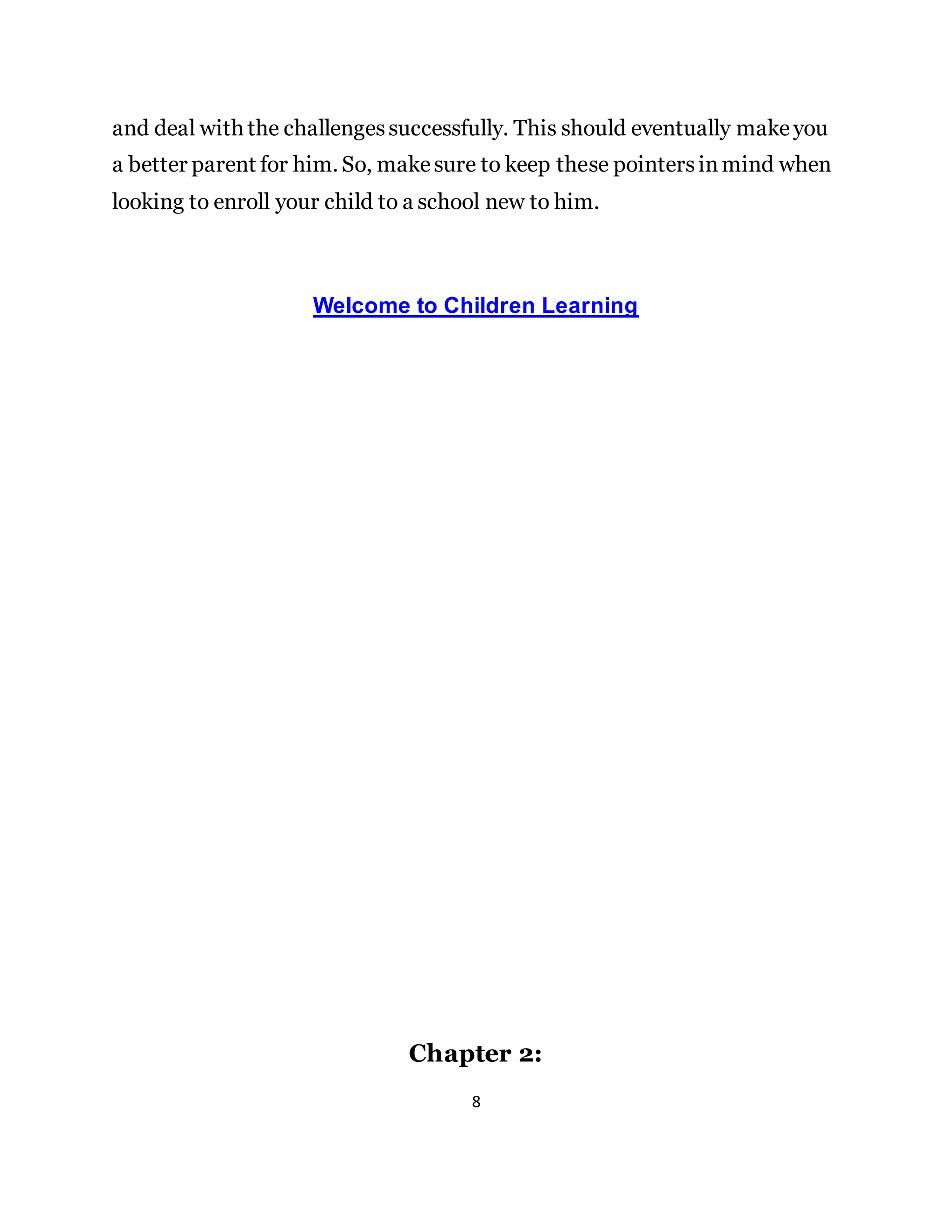 and deal with the challenges successfully. This should eventually make you a better parent for him. So, make sure to keep these pointers in mind when looking to enroll your child to a school new to him.

Welcome to Children Learning

Chapter 2:

8